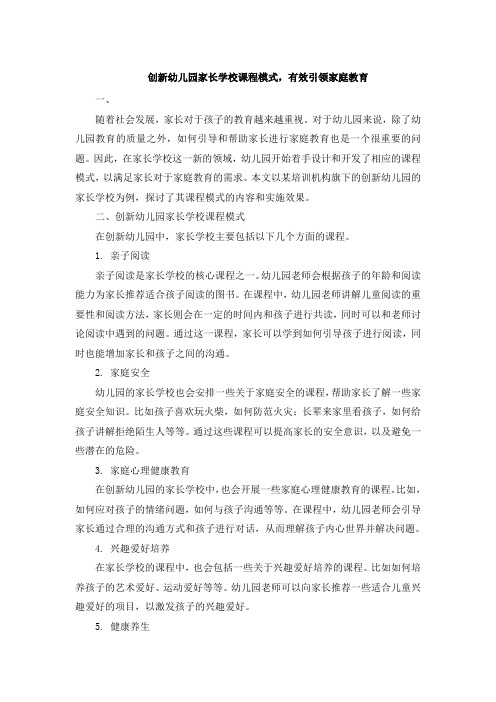 创新幼儿园家长学校课程模式，有效引领家庭教育

一、

随着社会发展，家长对于孩子的教育越来越重视。对于幼儿园来说，除了幼儿园教育的质量之外，如何引导和帮助家长进行家庭教育也是一个很重要的问题。因此，在家长学校这一新的领域，幼儿园开始着手设计和开发了相应的课程模式，以满足家长对于家庭教育的需求。本文以某培训机构旗下的创新幼儿园的家长学校为例，探讨了其课程模式的内容和实施效果。

二、创新幼儿园家长学校课程模式

在创新幼儿园中，家长学校主要包括以下几个方面的课程。

1. 亲子阅读

亲子阅读是家长学校的核心课程之一。幼儿园老师会根据孩子的年龄和阅读能力为家长推荐适合孩子阅读的图书。在课程中，幼儿园老师讲解儿童阅读的重要性和阅读方法，家长则会在一定的时间内和孩子进行共读，同时可以和老师讨论阅读中遇到的问题。通过这一课程，家长可以学到如何引导孩子进行阅读，同时也能增加家长和孩子之间的沟通。

2. 家庭安全

幼儿园的家长学校也会安排一些关于家庭安全的课程，帮助家长了解一些家庭安全知识。比如孩子喜欢玩火柴，如何防范火灾；长辈来家里看孩子，如何给孩子讲解拒绝陌生人等等。通过这些课程可以提高家长的安全意识，以及避免一些潜在的危险。

3. 家庭心理健康教育

在创新幼儿园的家长学校中，也会开展一些家庭心理健康教育的课程。比如，如何应对孩子的情绪问题，如何与孩子沟通等等。在课程中，幼儿园老师会引导家长通过合理的沟通方式和孩子进行对话，从而理解孩子内心世界并解决问题。

4. 兴趣爱好培养

在家长学校的课程中，也会包括一些关于兴趣爱好培养的课程。比如如何培养孩子的艺术爱好、运动爱好等等。幼儿园老师可以向家长推荐一些适合儿童兴趣爱好的项目，以激发孩子的兴趣爱好。

5. 健康养生